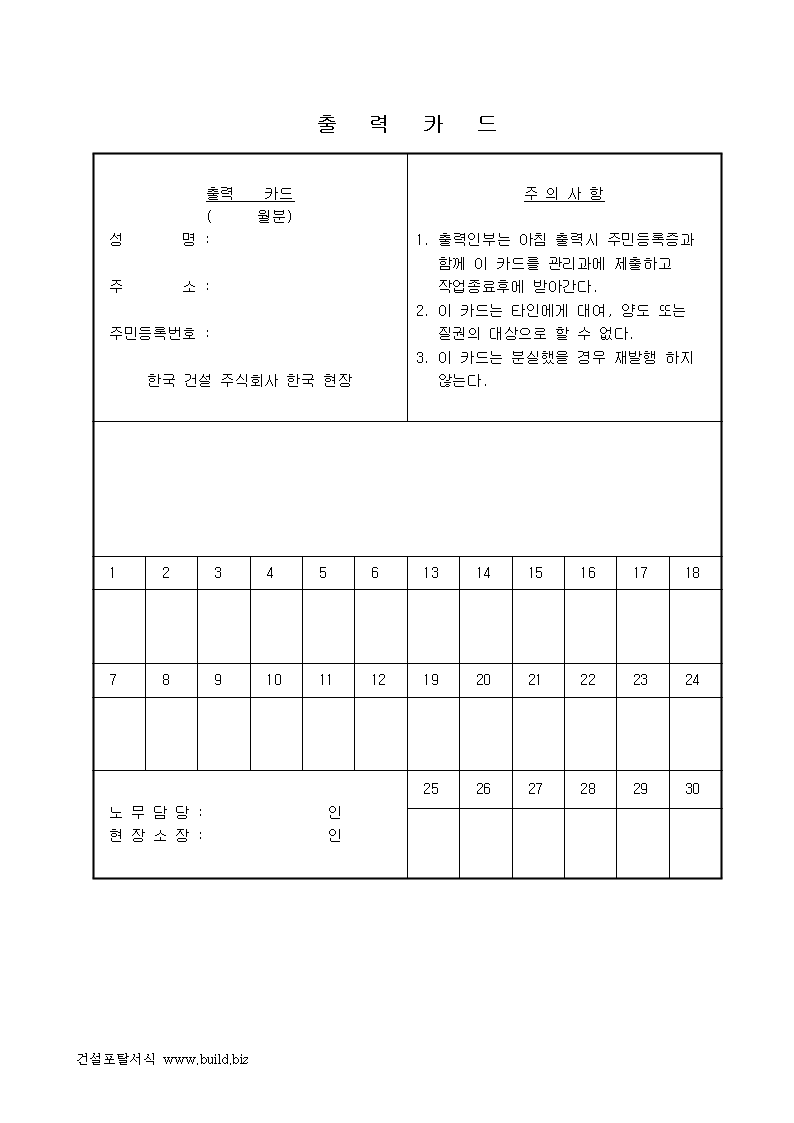 출 력 카 드

출력 카드
( 월분)
성 명 :

주 소 :

주민등록번호 :

한국 건설 주식회사 한국 현장

주 의 사 항

1. 출력인부는 아침 출력시 주민등록증과 함께 이 카드를 관리과에 제출하고 작업종료후에 받아간다.
2. 이 카드는 타인에게 대여, 양도 또는 질권의 대상으로 할 수 없다.
3. 이 카드는 분실했을 경우 재발행 하지 않는다.

| 1 | 2 | 3 | 4 | 5 | 6 | 13 | 14 | 15 | 16 | 17 | 18 |
|---|---|---|---|---|---|---|---|---|---|---|---|
| | | | | | | | | | | | |
| 7 | 8 | 9 | 10 | 11 | 12 | 19 | 20 | 21 | 22 | 23 | 24 |
| | | | | | | | | | | | |

노 무 담 당 : 인
현 장 소 장 : 인

| 25 | 26 | 27 | 28 | 29 | 30 |
|---|---|---|---|---|---|
| | | | | | |

건설포탈서식 www.build.biz